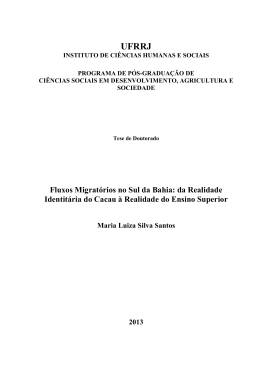 UFRRJ
INSTITUTO DE CIÊNCIAS HUMANAS E SOCIAIS

PROGRAMA DE PÓS-GRADUAÇÃO DE
CIÊNCIAS SOCIAIS EM DESENVOLVIMENTO, AGRICULTURA E SOCIEDADE

Tese de Doutorado

Fluxos Migratórios no Sul da Bahia: da Realidade Identitária do Cacau à Realidade do Ensino Superior

Maria Luiza Silva Santos

2013